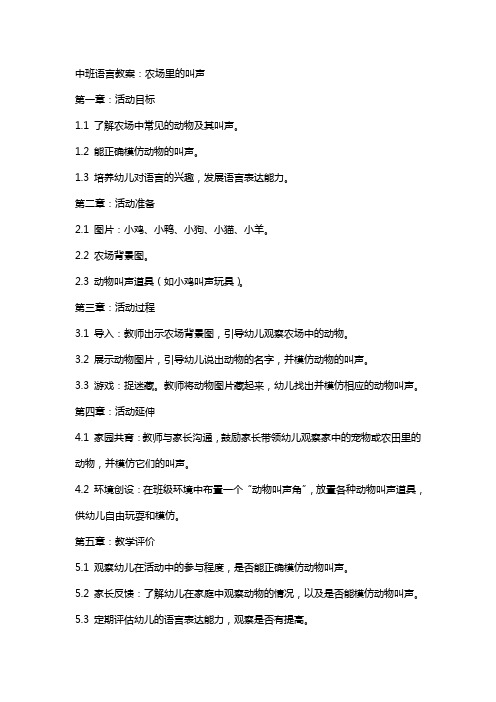 中班语言教案：农场里的叫声

第一章：活动目标

1.1 了解农场中常见的动物及其叫声。

1.2 能正确模仿动物的叫声。

1.3 培养幼儿对语言的兴趣，发展语言表达能力。

第二章：活动准备

2.1 图片：小鸡、小鸭、小狗、小猫、小羊。

2.2 农场背景图。

2.3 动物叫声道具（如小鸡叫声玩具）。

第三章：活动过程

3.1 导入：教师出示农场背景图，引导幼儿观察农场中的动物。

3.2 展示动物图片，引导幼儿说出动物的名字，并模仿动物的叫声。

3.3 游戏：捉迷藏。教师将动物图片藏起来，幼儿找出并模仿相应的动物叫声。

第四章：活动延伸

4.1 家园共育：教师与家长沟通，鼓励家长带领幼儿观察家中的宠物或农田里的动物，并模仿它们的叫声。

4.2 环境创设：在班级环境中布置一个“动物叫声角”，放置各种动物叫声道具，供幼儿自由玩耍和模仿。

第五章：教学评价

5.1 观察幼儿在活动中的参与程度，是否能正确模仿动物叫声。

5.2 家长反馈：了解幼儿在家庭中观察动物的情况，以及是否能模仿动物叫声。

5.3 定期评估幼儿的语言表达能力，观察是否有提高。